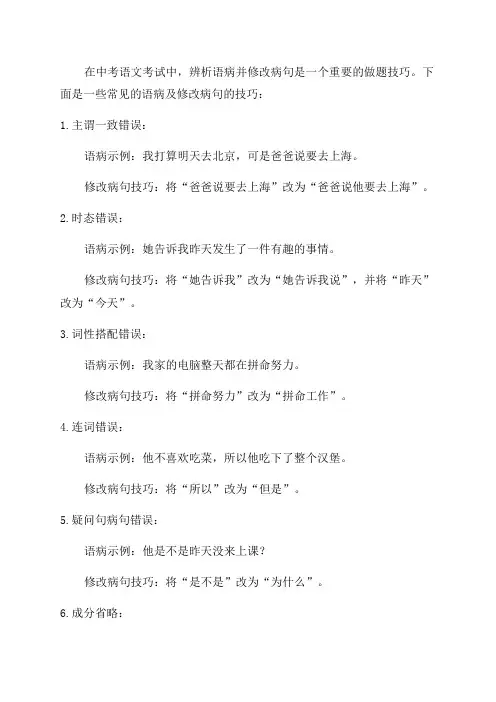 在中考语文考试中，辨析语病并修改病句是一个重要的做题技巧。下面是一些常见的语病及修改病句的技巧：

1.主谓一致错误：

语病示例：我打算明天去北京，可是爸爸说要去上海。

修改病句技巧：将“爸爸说要去上海”改为“爸爸说他要去上海”。

2.时态错误：

语病示例：她告诉我昨天发生了一件有趣的事情。

修改病句技巧：将“她告诉我”改为“她告诉我说”，并将“昨天”改为“今天”。

3.词性搭配错误：

语病示例：我家的电脑整天都在拼命努力。

修改病句技巧：将“拼命努力”改为“拼命工作”。

4.连词错误：

语病示例：他不喜欢吃菜，所以他吃下了整个汉堡。

修改病句技巧：将“所以”改为“但是”。

5.疑问句病句错误：

语病示例：他是不是昨天没来上课？

修改病句技巧：将“是不是”改为“为什么”。

6.成分省略：